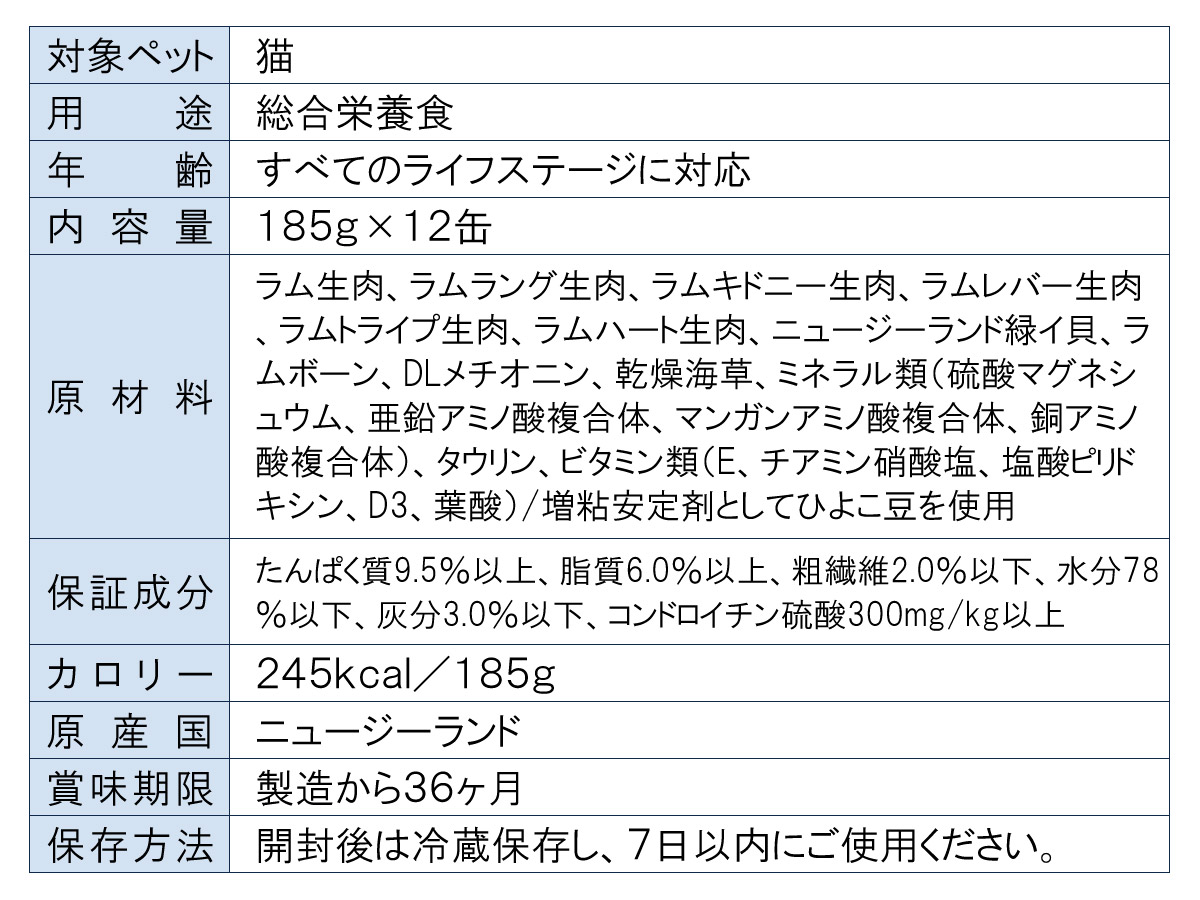 | 対象ペット | 猫 |
|---|---|
| 用　　途 | 総合栄養食 |
| 年　　齢 | すべてのライフステージに対応 |
| 内容量 | 185g×12缶 |
| 原材料 | ラム生肉、ラムラング生肉、ラムキドニー生肉、ラムレバー生肉、ラムトライプ生肉、ラムハート生肉、ニュージーランド緑イ貝、ラムボーン、DLメチオニン、乾燥海草、ミネラル類（硫酸マグネシュウム、亜鉛アミノ酸複合体、マンガンアミノ酸複合体、銅アミノ酸複合体）、タウリン、ビタミン類（E、チアミン硝酸塩、塩酸ピリドキシン、D3、葉酸）/増粘安定剤としてひよこ豆を使用 |
| 保証成分 | たんぱく質9.5%以上、脂質6.0%以上、粗繊維2.0%以下、水分78%以下、灰分3.0%以下、コンドロイチン硫酸300mg/kg以上 |
| カロリー | 245kcal／185g |
| 原産国 | ニュージーランド |
| 賞味期限 | 製造から36ヶ月 |
| 保存方法 | 開封後は冷蔵保存し、7日以内にご使用ください。 |